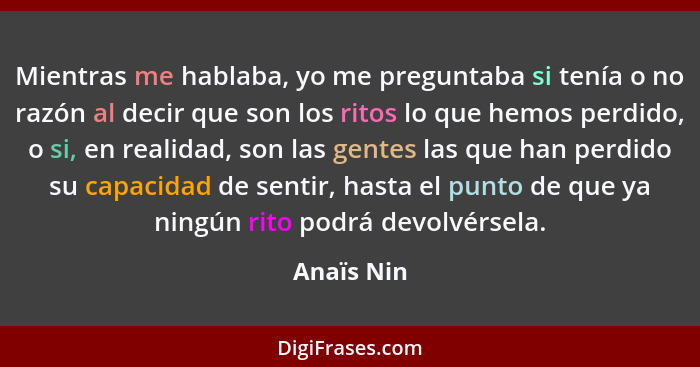 Mientras me hablaba, yo me preguntaba si tenía o no razón al decir que son los ritos lo que hemos perdido, o si, en realidad, son las gentes las que han perdido su capacidad de sentir, hasta el punto de que ya ningún rito podrá devolvérsela.

Anaïs Nin

DigiFrases.com